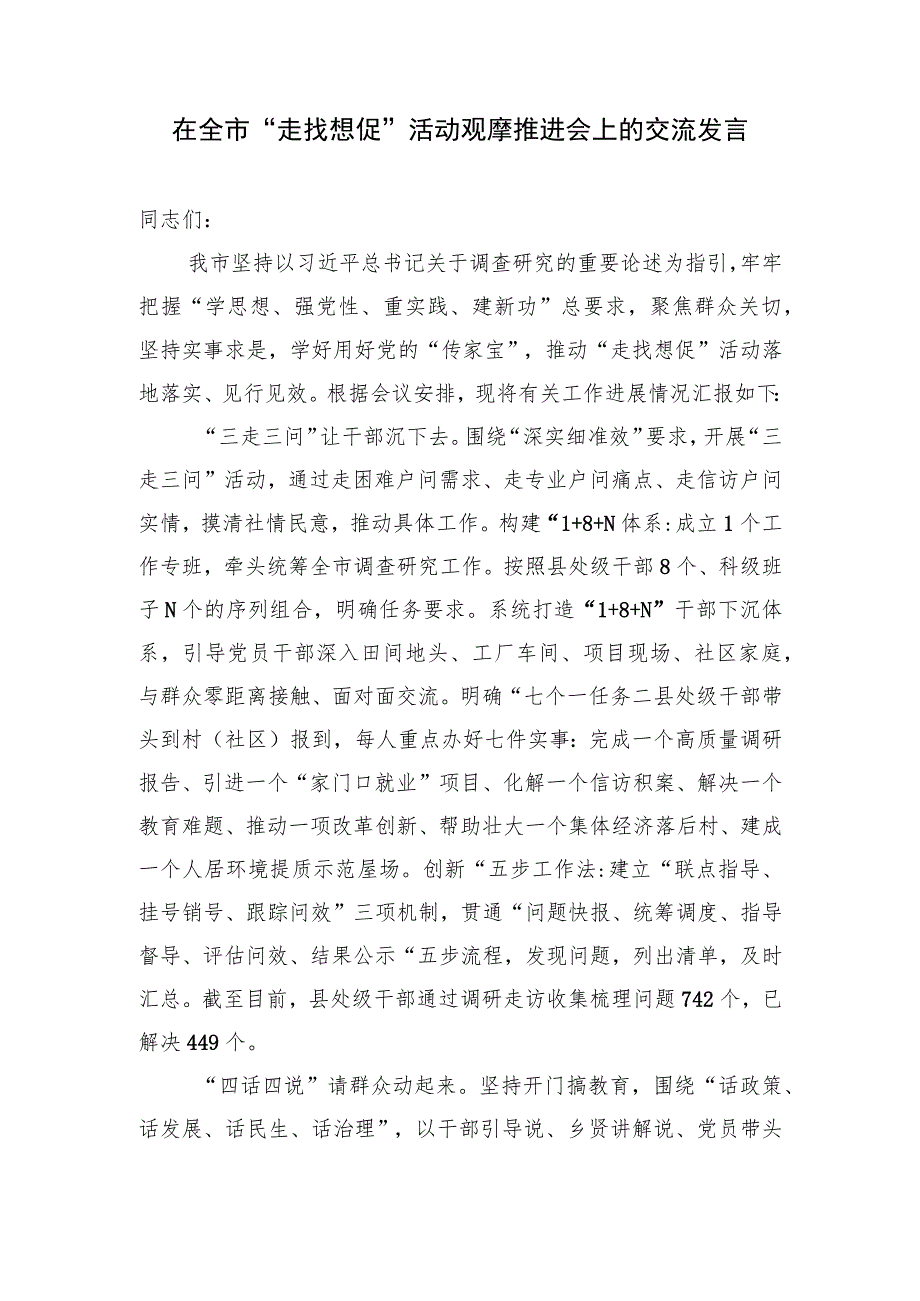 在全市“走找想促”活动观摩推进会上的交流发言

同志们：

我市坚持以习近平总书记关于调查研究的重要论述为指引，牢牢把握“学思想、强党性、重实践、建新功”总要求，聚焦群众关切，坚持实事求是，学好用好党的“传家宝”，推动“走找想促”活动落地落实、见行见效。根据会议安排，现将有关工作进展情况汇报如下：

“三走三问”让干部沉下去。围绕“深实细准效”要求，开展“三走三问”活动，通过走困难户问需求、走专业户问痛点、走信访户问实情，摸清社情民意，推动具体工作。构建“1+8+N体系：成立1个工作专班，牵头统筹全市调查研究工作。按照县处级干部8个、科级班子N个的序列组合，明确任务要求。系统打造“1+8+N”干部下沉体系，引导党员干部深入田间地头、工厂车间、项目现场、社区家庭，与群众零距离接触、面对面交流。明确“七个一任务二县处级干部带头到村（社区）报到，每人重点办好七件实事：完成一个高质量调研报告、引进一个“家门口就业”项目、化解一个信访积案、解决一个教育难题、推动一项改革创新、帮助壮大一个集体经济落后村、建成一个人居环境提质示范屋场。创新“五步工作法：建立“联点指导、挂号销号、跟踪问效”三项机制，贯通“问题快报、统筹调度、指导督导、评估问效、结果公示“五步流程，发现问题，列出清单，及时汇总。截至目前，县处级干部通过调研走访收集梳理问题742个，已解决449个。

“四话四说”请群众动起来。坚持开门搞教育，围绕“话政策、话发展、话民生、话治理”，以干部引导说、乡贤讲解说、党员带头